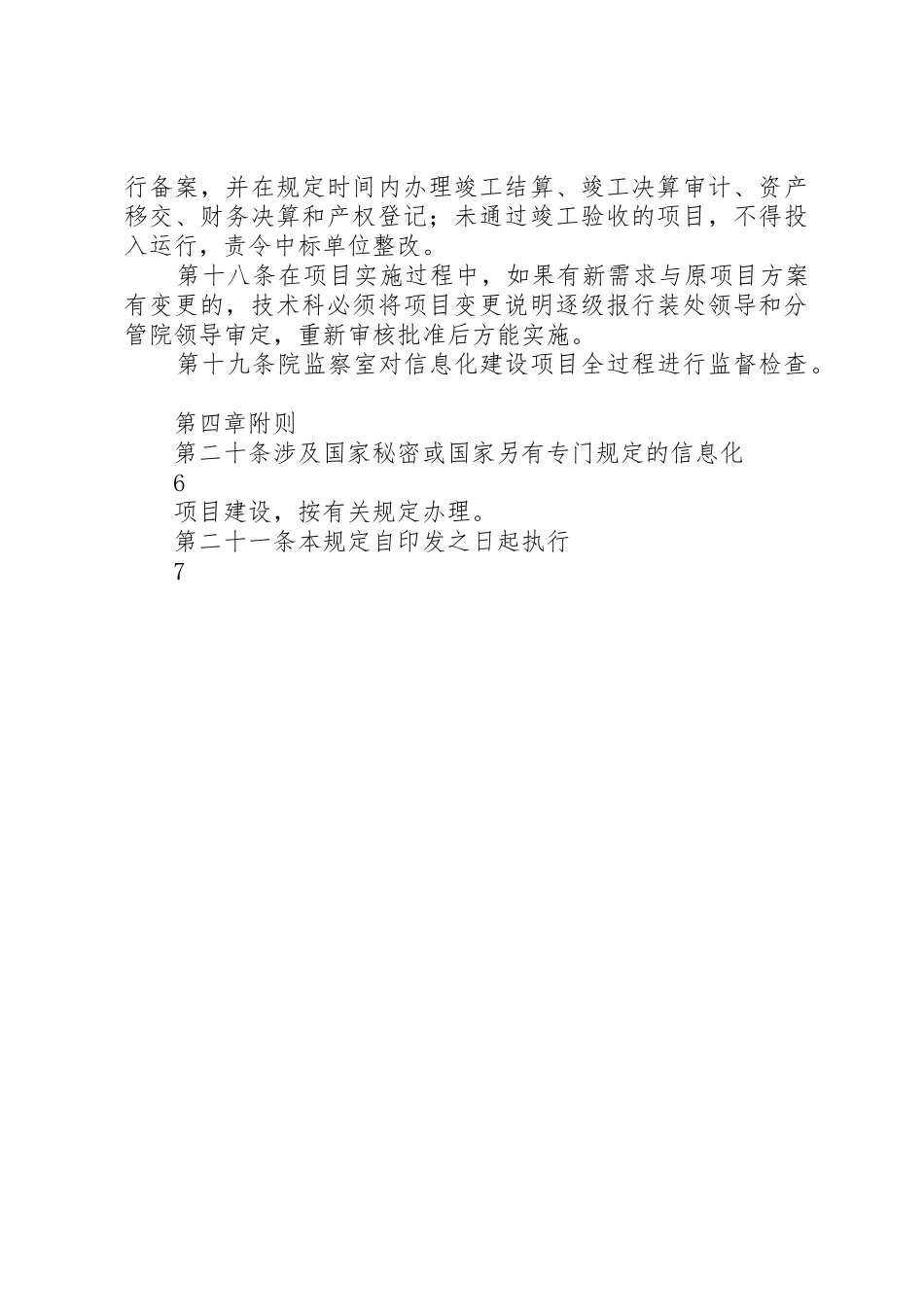 行备案，并在规定时间内办理竣工结算、竣工决算审计、资产移交、财务决算和产权登记；未通过竣工验收的项目，不得投入运行，责令中标单位整改。

第十八条在项目实施过程中，如果有新需求与原项目方案有变更的，技术科必须将项目变更说明逐级报行装处领导和分管院领导审定，重新审核批准后方能实施。

第十九条院监察室对信息化建设项目全过程进行监督检查。

第四章附则

第二十条涉及国家秘密或国家另有专门规定的信息化

6

项目建设，按有关规定办理。

第二十一条本规定自印发之日起执行

7